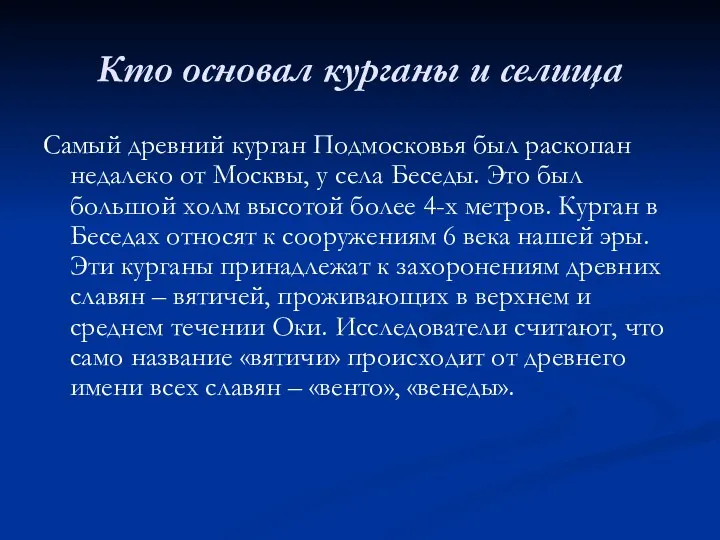 Кто основал курганы и селища

Самый древний курган Подмосковья был раскопан недалеко от Москвы, у села Беседы. Это был большой холм высотой более 4-х метров. Курган в Беседах относят к сооружениям 6 века нашей эры. Эти курганы принадлежат к захоронениям древних славян – вятичей, проживающих в верхнем и среднем течении Оки. Исследователи считают, что само название «вятичи» происходит от древнего имени всех славян – «венто», «венеды».